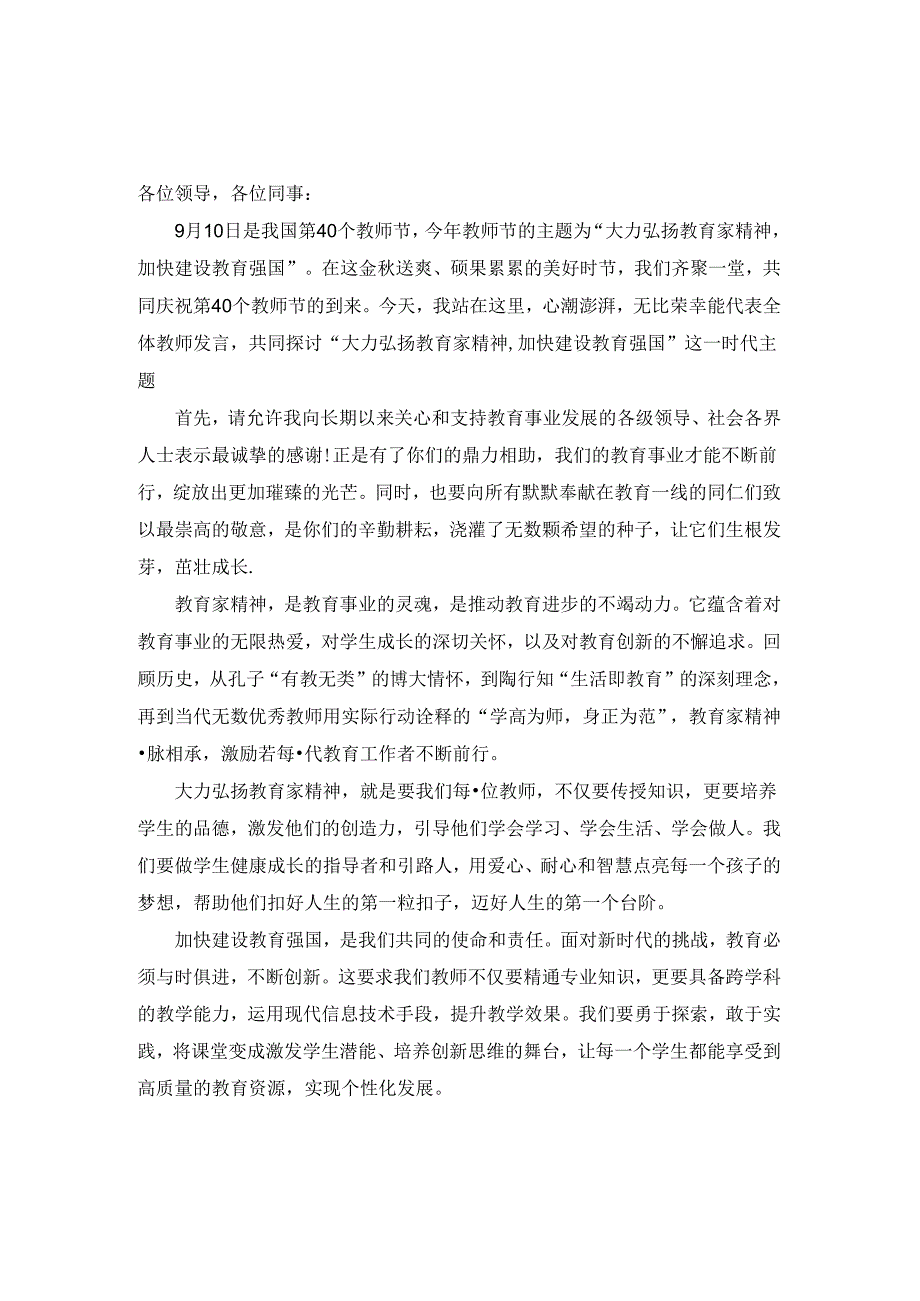 各位领导，各位同事：

9月10日是我国第40个教师节，今年教师节的主题为“大力弘扬教育家精神，加快建设教育强国”。在这金秋送爽、硕果累累的美好时节，我们齐聚一堂，共同庆祝第40个教师节的到来。今天，我站在这里，心潮澎湃，无比荣幸能代表全体教师发言，共同探讨“大力弘扬教育家精神,加快建设教育强国”这一时代主题

首先，请允许我向长期以来关心和支持教育事业发展的各级领导、社会各界人士表示最诚挚的感谢!正是有了你们的鼎力相助，我们的教育事业才能不断前行，绽放出更加璀臻的光芒。同时，也要向所有默默奉献在教育一线的同仁们致以最崇高的敬意，是你们的辛勤耕耘，浇灌了无数颗希望的种子，让它们生根发芽，茁壮成长.

教育家精神，是教育事业的灵魂，是推动教育进步的不竭动力。它蕴含着对教育事业的无限热爱，对学生成长的深切关怀，以及对教育创新的不懈追求。回顾历史，从孔子“有教无类”的博大情怀，到陶行知“生活即教育”的深刻理念，再到当代无数优秀教师用实际行动诠释的“学高为师，身正为范”，教育家精神•脉相承，激励若每•代教育工作者不断前行。

大力弘扬教育家精神，就是要我们每•位教师，不仅要传授知识，更要培养学生的品德，激发他们的创造力，引导他们学会学习、学会生活、学会做人。我们要做学生健康成长的指导者和引路人，用爱心、耐心和智慧点亮每一个孩子的梦想，帮助他们扣好人生的第一粒扣子，迈好人生的第一个台阶。

加快建设教育强国，是我们共同的使命和责任。面对新时代的挑战，教育必须与时俱进，不断创新。这要求我们教师不仅要精通专业知识，更要具备跨学科的教学能力，运用现代信息技术手段，提升教学效果。我们要勇于探索，敢于实践，将课堂变成激发学生潜能、培养创新思维的舞台，让每一个学生都能享受到高质量的教育资源，实现个性化发展。